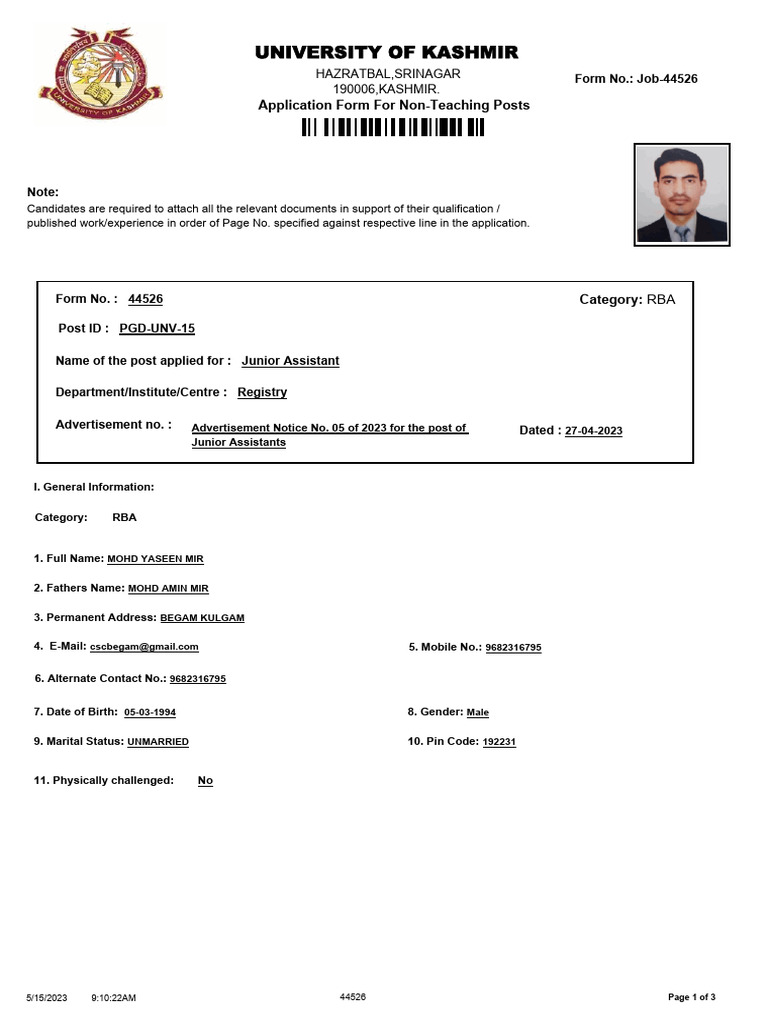 UNIVERSITY OF KASHMIR
HAZRATBAL,SRINAGAR
190006,KASHMIR.
Application Form For Non-Teaching Posts

Form No.: Job-44526

Note:
Candidates are required to attach all the relevant documents in support of their qualification / published work/experience in order of Page No. specified against respective line in the application.

Form No. : 44526
Category: RBA
Post ID : PGD-UNV-15
Name of the post applied for : Junior Assistant
Department/Institute/Centre : Registry
Advertisement no. : Advertisement Notice No. 05 of 2023 for the post of Junior Assistants
Dated : 27-04-2023

I. General Information:

Category: RBA

1. Full Name: MOHD YASEEN MIR

2. Fathers Name: MOHD AMIN MIR

3. Permanent Address: BEGAM KULGAM

4. E-Mail: cscbegam@gmail.com
5. Mobile No.: 9682316795

6. Alternate Contact No.: 9682316795

7. Date of Birth: 05-03-1994
8. Gender: Male

9. Marital Status: UNMARRIED
10. Pin Code: 192231

11. Physically challenged: No

5/15/2023 9:10:22AM 44526 Page 1 of 3